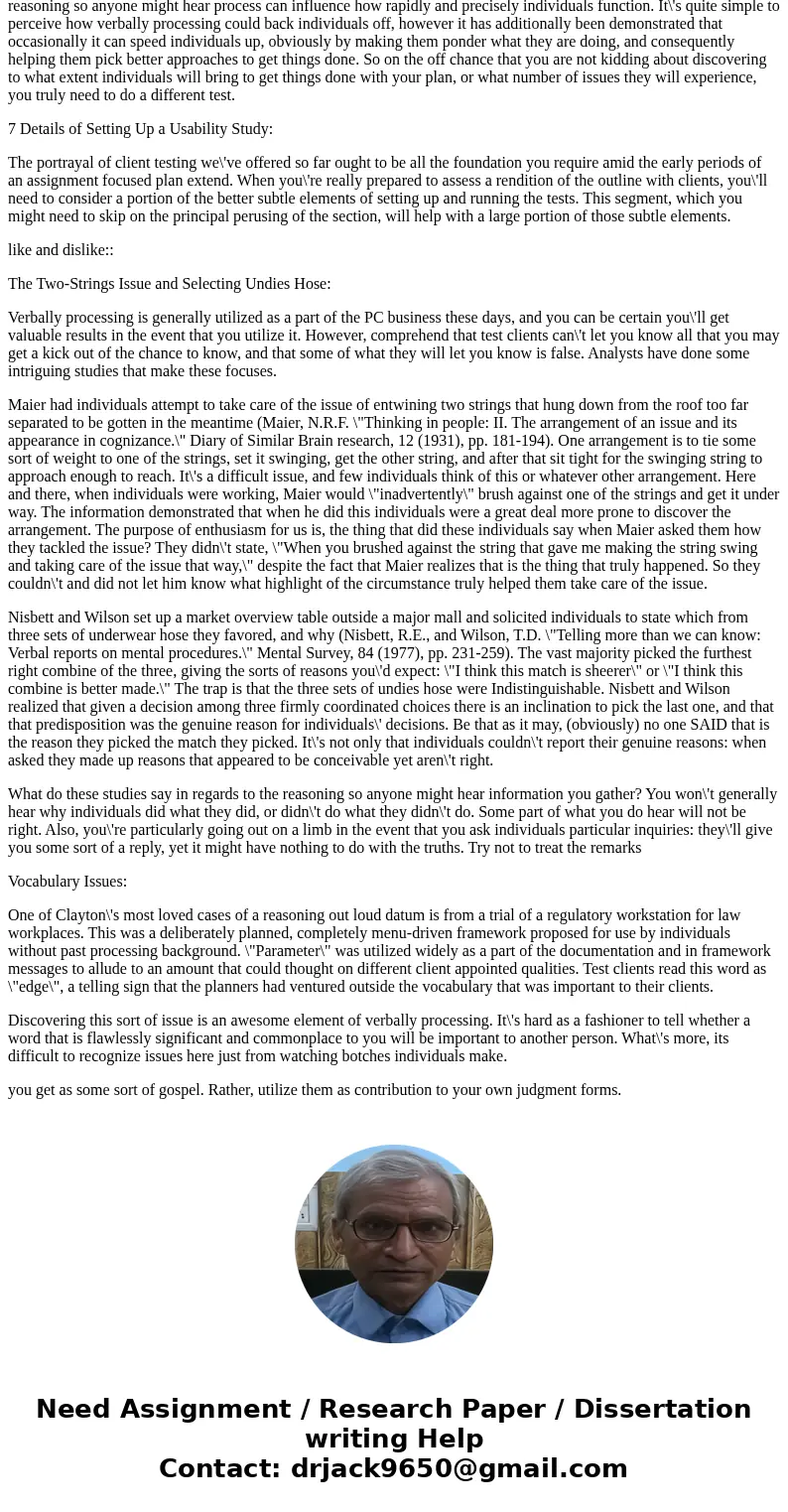 reasoning so anyone might hear process can influence how rapidly and precisely individuals function. It\'s quite simple to perceive how verbally processing could back individuals off, however it has additionally been demonstrated that occasionally it can speed individuals up, obviously by making them ponder what they are doing, and consequently helping them pick better approaches to get things done. So on the off chance that you are not kidding about discovering to what extent individuals will bring to get things done with your plan, or what number of issues they will experience, you truly need to do a different test.

7 Details of Setting Up a Usability Study:

The portrayal of client testing we\'ve offered so far ought to be all the foundation you require amid the early periods of an assignment focused plan extend. When you\'re really prepared to assess a rendition of the outline with clients, you\'ll need to consider a portion of the better subtle elements of setting up and running the tests. This segment, which you might need to skip on the principal perusing of the section, will help with a large portion of those subtle elements.

like and dislike::

The Two-Strings Issue and Selecting Undies Hose:

Verbally processing is generally utilized as a part of the PC business these days, and you can be certain you\'ll get valuable results in the event that you utilize it. However, comprehend that test clients can\'t let you know all that you may get a kick out of the chance to know, and that some of what they will let you know is false. Analysts have done some intriguing studies that make these focuses.

Maier had individuals attempt to take care of the issue of entwining two strings that hung down from the roof too far separated to be gotten in the meantime (Maier, N.R.F. \"Thinking in people: II. The arrangement of an issue and its appearance in cognizance.\" Diary of Similar Brain research, 12 (1931), pp. 181-194). One arrangement is to tie some sort of weight to one of the strings, set it swinging, get the other string, and after that sit tight for the swinging string to approach enough to reach. It\'s a difficult issue, and few individuals think of this or whatever other arrangement. Here and there, when individuals were working, Maier would \"inadvertently\" brush against one of the strings and get it under way. The information demonstrated that when he did this individuals were a great deal more prone to discover the arrangement. The purpose of enthusiasm for us is, the thing that did these individuals say when Maier asked them how they tackled the issue? They didn\'t state, \"When you brushed against the string that gave me making the string swing and taking care of the issue that way,\" despite the fact that Maier realizes that is the thing that truly happened. So they couldn\'t and did not let him know what highlight of the circumstance truly helped them take care of the issue.

Nisbett and Wilson set up a market overview table outside a major mall and solicited individuals to state which from three sets of underwear hose they favored, and why (Nisbett, R.E., and Wilson, T.D. \"Telling more than we can know: Verbal reports on mental procedures.\" Mental Survey, 84 (1977), pp. 231-259). The vast majority picked the furthest right combine of the three, giving the sorts of reasons you\'d expect: \"I think this match is sheerer\" or \"I think this combine is better made.\" The trap is that the three sets of undies hose were Indistinguishable. Nisbett and Wilson realized that given a decision among three firmly coordinated choices there is an inclination to pick the last one, and that that predisposition was the genuine reason for individuals\' decisions. Be that as it may, (obviously) no one SAID that is the reason they picked the match they picked. It\'s not only that individuals couldn\'t report their genuine reasons: when asked they made up reasons that appeared to be conceivable yet aren\'t right.

What do these studies say in regards to the reasoning so anyone might hear information you gather? You won\'t generally hear why individuals did what they did, or didn\'t do what they didn\'t do. Some part of what you do hear will not be right. Also, you\'re particularly going out on a limb in the event that you ask individuals particular inquiries: they\'ll give you some sort of a reply, yet it might have nothing to do with the truths. Try not to treat the remarks

Vocabulary Issues:

One of Clayton\'s most loved cases of a reasoning out loud datum is from a trial of a regulatory workstation for law workplaces. This was a deliberately planned, completely menu-driven framework proposed for use by individuals without past processing background. \"Parameter\" was utilized widely as a part of the documentation and in framework messages to allude to an amount that could thought on different client appointed qualities. Test clients read this word as \"edge\", a telling sign that the planners had ventured outside the vocabulary that was important to their clients.

Discovering this sort of issue is an awesome element of verbally processing. It\'s hard as a fashioner to tell whether a word that is flawlessly significant and commonplace to you will be important to another person. What\'s more, its difficult to recognize issues here just from watching botches individuals make.

you get as some sort of gospel. Rather, utilize them as contribution to your own judgment forms.

Need Assignment / Research Paper / Dissertation writing Help
Contact: drjack9650@gmail.com